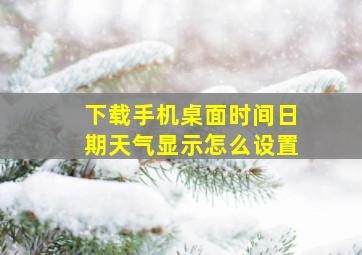 下载手机桌面时间日期天气显示怎么设置